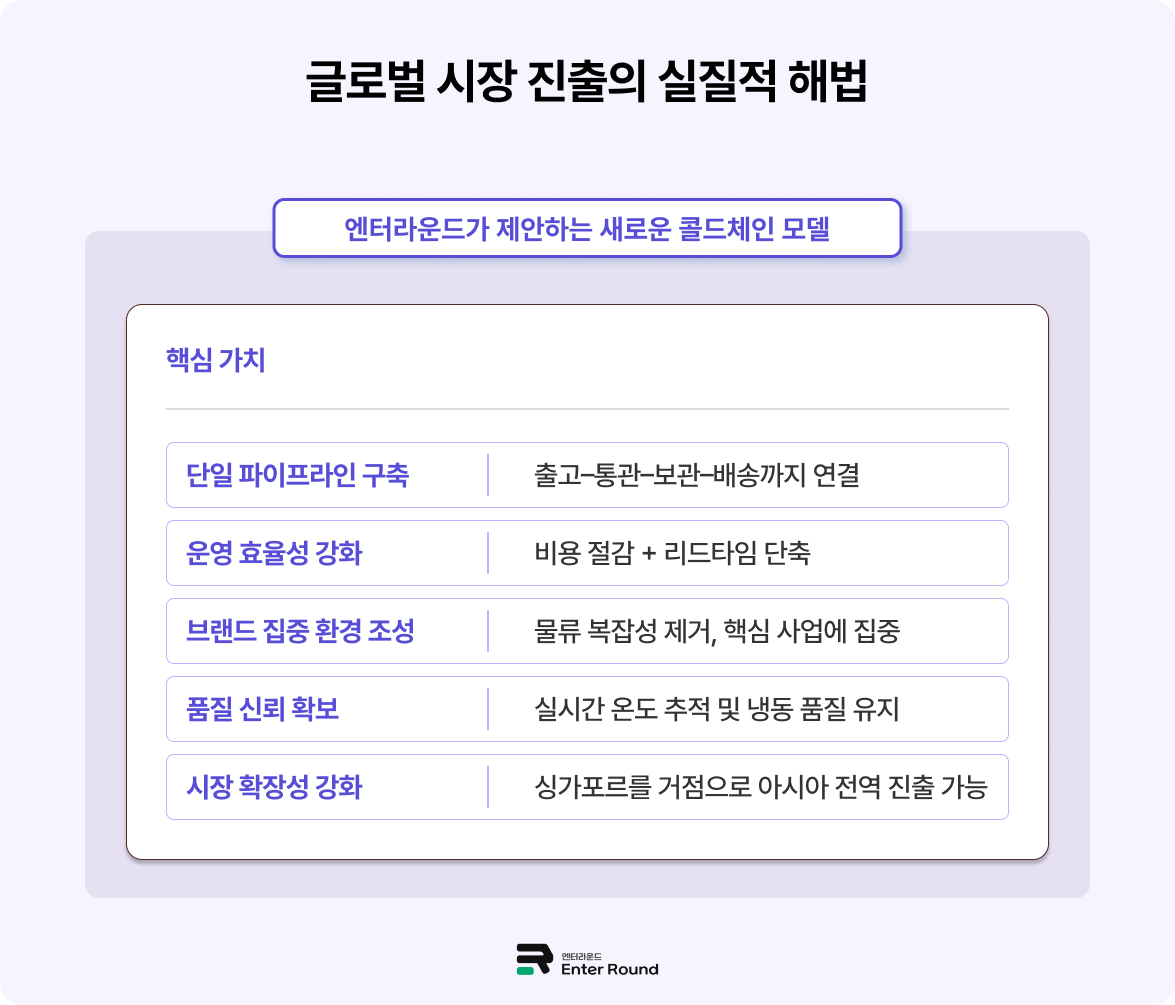 글로벌 시장 진출의 실질적 해법

엔터라운드가 제안하는 새로운 콜드체인 모델

핵심 가치

| 단일 파이프라인 구축 | 출고–통관–보관–배송까지 연결 |
|---|---|
| 운영 효율성 강화 | 비용 절감 + 리드타임 단축 |
| 브랜드 집중 환경 조성 | 물류 복잡성 제거, 핵심 사업에 집중 |
| 품질 신뢰 확보 | 실시간 온도 추적 및 냉동 품질 유지 |
| 시장 확장성 강화 | 싱가포르를 거점으로 아시아 전역 진출 가능 |

엔터라운드
Enter Round